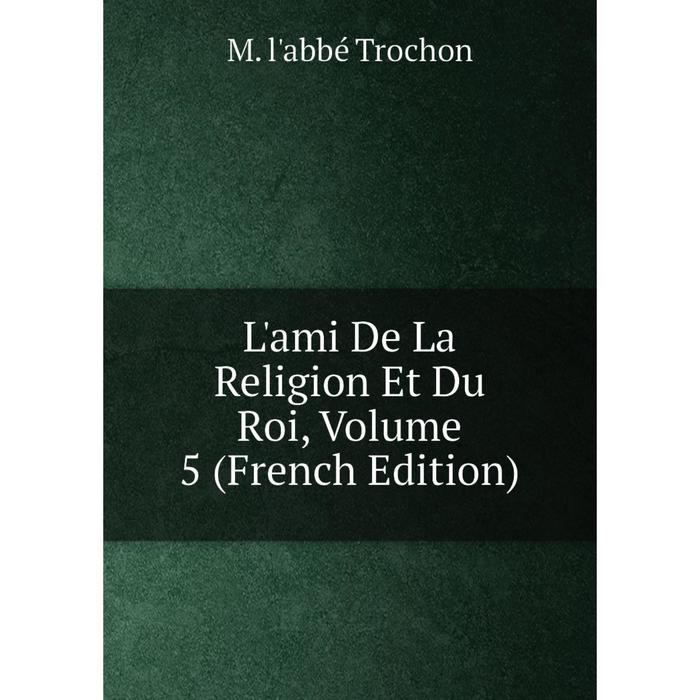 M. l'abbé Trochon

L'ami De La Religion Et Du Roi, Volume 5 (French Edition)